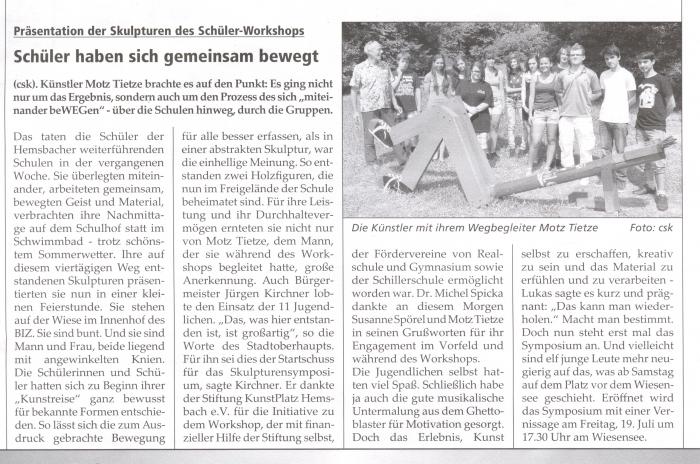 Präsentation der Skulpturen des Schüler-Workshops

Schüler haben sich gemeinsam bewegt

(csk). Künstler Motz Tietze brachte es auf den Punkt: Es ging nicht nur um das Ergebnis, sondern auch um den Prozess des sich „miteinander beWEGen" - über die Schulen hinweg, durch die Gruppen.

Das taten die Schüler der Hemsbacher weiterführenden Schulen in der vergangenen Woche. Sie überlegten miteinander, arbeiteten gemeinsam, bewegten Geist und Material, verbrachten ihre Nachmittage auf dem Schulhof statt im Schwimmbad - trotz schönstem Sommerwetter. Ihre auf diesem viertägigen Weg entstandenen Skulpturen präsentierten sie nun in einer kleinen Feierstunde. Sie stehen auf der Wiese im Innenhof des BIZ. Sie sind bunt. Und sie sind Mann und Frau, beide liegend mit angewinkelten Knien. Die Schülerinnen und Schüler hatten sich zu Beginn ihrer „Kunstreise" ganz bewusst für bekannte Formen entschieden. So lässt sich die zum Ausdruck gebrachte Bewegung für alle besser erfassen, als in einer abstrakten Skulptur, war die einhellige Meinung. So entstanden zwei Holzfiguren, die nun im Freigelände der Schule beheimatet sind. Für ihre Leistung und ihr Durchhaltevermögen ernteten sie nicht nur von Motz Tietze, dem Mann, der sie während des Workshops begleitet hatte, große Anerkennung. Auch Bürgermeister Jürgen Kirchner lobte den Einsatz der 11 Jugendlichen. „Das, was hier entstanden ist, ist großartig", so die Worte des Stadtoberhaupts. Für ihn sei dies der Startschuss für das Skulpturensymposium, sagte Kirchner. Er dankte der Stiftung KunstPlatz Hemsbach e.V. für die Initiative zu dem Workshop, der mit finanzieller Hilfe der Stiftung selbst,

Die Künstler mit ihrem Wegbegleiter Motz Tietze Foto: csk

der Fördervereine von Realschule und Gymnasium sowie der Schillerschule ermöglicht worden war. Dr. Michel Spicka dankte an diesem Morgen Susanne Spörel und Motz Tietze in seinen Grußworten für ihr Engagement im Vorfeld und während des Workshops.
Die Jugendlichen selbst hatten viel Spaß. Schließlich habe ja auch die gute musikalische Untermalung aus dem Ghettoblaster für Motivation gesorgt. Doch das Erlebnis, Kunst selbst zu erschaffen, kreativ zu sein und das Material zu erfühlen und zu verarbeiten - Lukas sagte es kurz und prägnant: „Das kann man wiederholen." Macht man bestimmt. Doch nun steht erst mal das Symposium an. Und vielleicht sind elf junge Leute mehr neugierig auf das, was ab Samstag auf dem Platz vor dem Wiesensee geschieht. Eröffnet wird das Symposium mit einer Vernissage am Freitag, 19. Juli um 17.30 Uhr am Wiesensee.